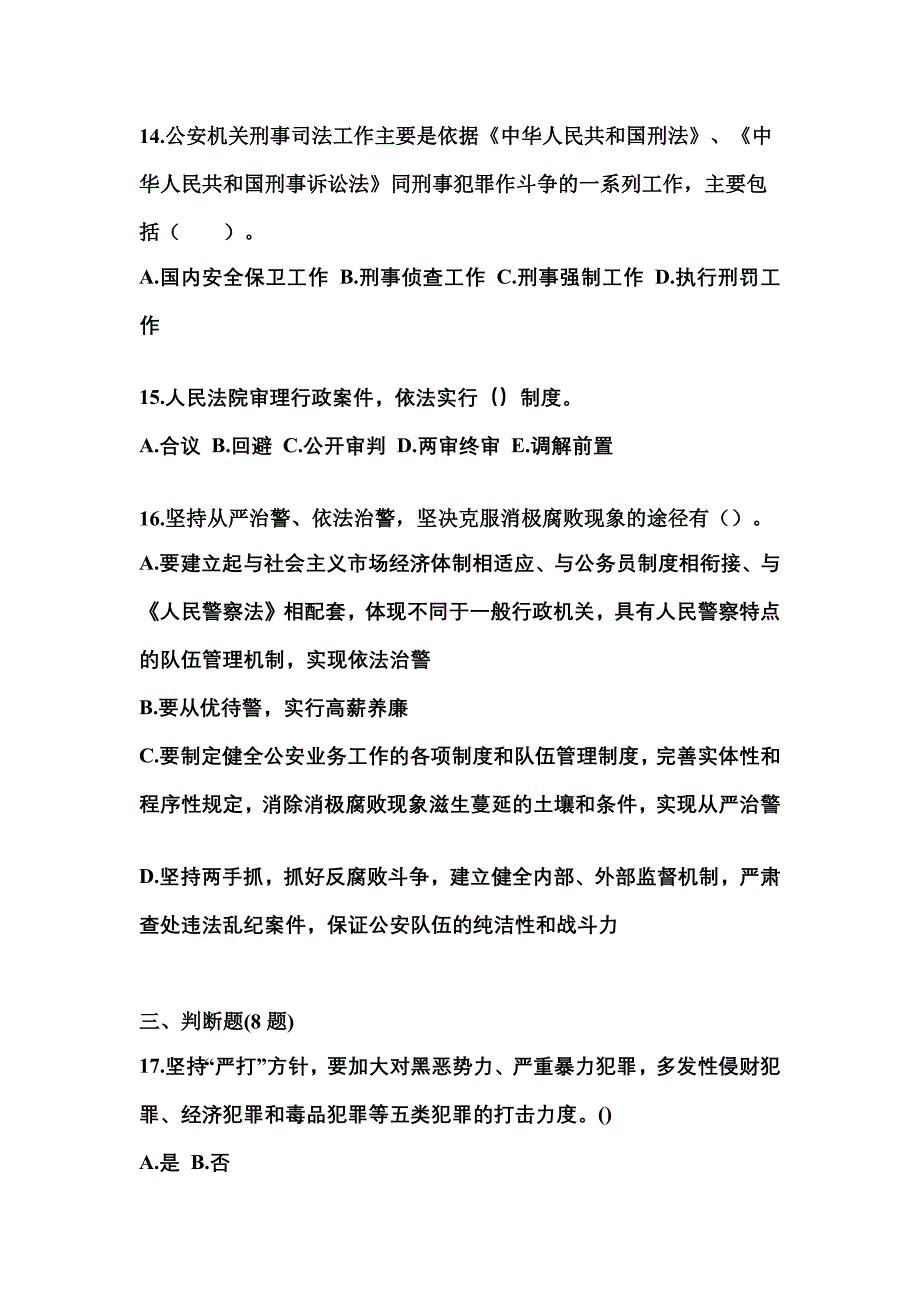 14.公安机关刑事司法工作主要是依据《中华人民共和国刑法》、《中华人民共和国刑事诉讼法》同刑事犯罪作斗争的一系列工作，主要包括（　　）。

A.国内安全保卫工作 B.刑事侦查工作 C.刑事强制工作 D.执行刑罚工作

15.人民法院审理行政案件，依法实行（）制度。

A.合议 B.回避 C.公开审判 D.两审终审 E.调解前置

16.坚持从严治警、依法治警，坚决克服消极腐败现象的途径有（）。

A.要建立起与社会主义市场经济体制相适应、与公务员制度相衔接、与《人民警察法》相配套，体现不同于一般行政机关，具有人民警察特点的队伍管理机制，实现依法治警

B.要从优待警，实行高薪养廉

C.要制定健全公安业务工作的各项制度和队伍管理制度，完善实体性和程序性规定，消除消极腐败现象滋生蔓延的土壤和条件，实现从严治警

D.坚持两手抓，抓好反腐败斗争，建立健全内部、外部监督机制，严肃查处违法乱纪案件，保证公安队伍的纯洁性和战斗力

三、判断题(8 题)

17.坚持“严打”方针，要加大对黑恶势力、严重暴力犯罪，多发性侵财犯罪、经济犯罪和毒品犯罪等五类犯罪的打击力度。()

A.是 B.否